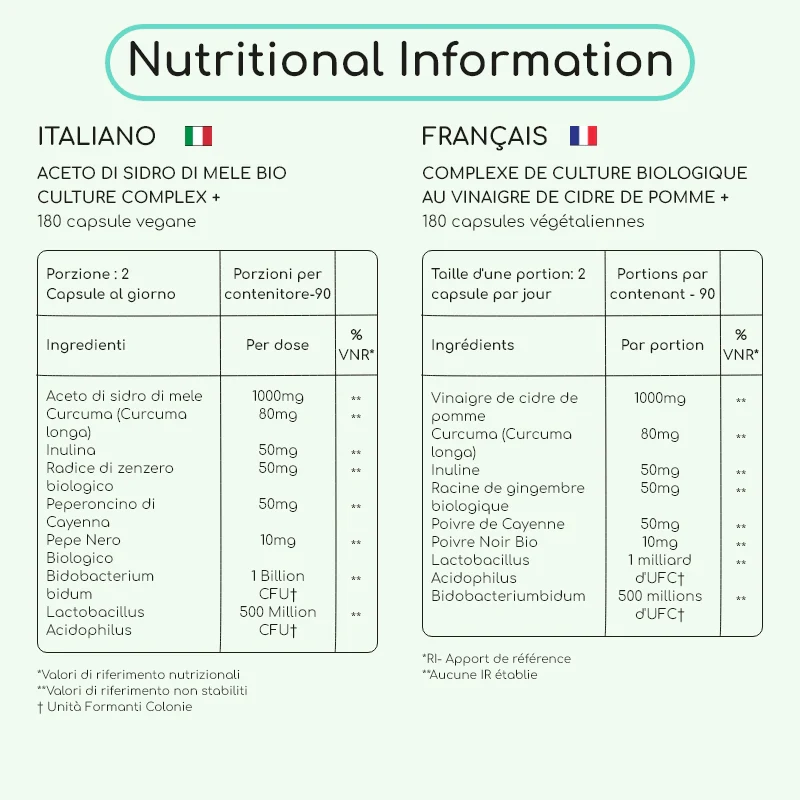 Nutritional Information

ITALIANO

ACETO DI SIDRO DI MELE BIO CULTURE COMPLEX +
180 capsule vegane

| Porzione : 2 Capsule al giorno | Porzioni per contenitore-90 | |
|---|---|---|
| Ingredienti | Per dose | % VNR* |
| Aceto di sidro di mele | 1000mg | ** |
| Curcuma (Curcuma longa) | 80mg | ** |
| Inulina | 50mg | ** |
| Radice di zenzero biologico | 50mg | ** |
| Peperoncino di Cayenna | 50mg | ** |
| Pepe Nero Biologico | 10mg | ** |
| Bidobacterium bidum | 1 Billion CFU† | ** |
| Lactobacillus Acidophilus | 500 Million CFU† | ** |

*Valori di riferimento nutrizionali
**Valori di riferimento non stabiliti
† Unità Formanti Colonie

FRANÇAIS

COMPLEXE DE CULTURE BIOLOGIQUE AU VINAIGRE DE CIDRE DE POMME +
180 capsules végétaliennes

| Taille d'une portion: 2 capsule par jour | Portions par contenant - 90 | |
|---|---|---|
| Ingrédients | Par portion | % VNR* |
| Vinaigre de cidre de pomme | 1000mg | ** |
| Curcuma (Curcuma longa) | 80mg | ** |
| Inuline | 50mg | ** |
| Racine de gingembre biologique | 50mg | ** |
| Poivre de Cayenne | 50mg | ** |
| Poivre Noir Bio | 10mg | ** |
| Lactobacillus Acidophilus | 1 milliard d'UFC† | ** |
| Bidobacteriumbidum | 500 millions d'UFC† | ** |

*RI- Apport de référence
**Aucune IR établie